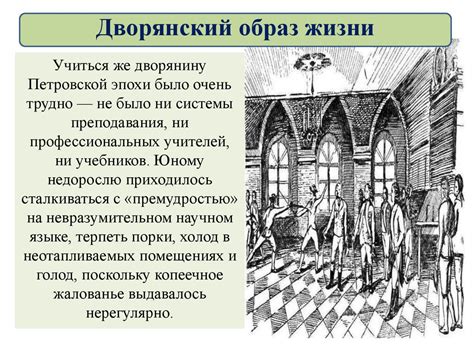 Дворянский образ жизни

Учиться же дворянину Петровской эпохи было очень трудно — не было ни системы преподавания, ни профессиональных учителей, ни учебников. Юному недорослю приходилось сталкиваться с «премудростью» на невразумительном научном языке, терпеть порки, холод в неотапливаемых помещениях и голод, поскольку копеечное жалованье выдавалось нерегулярно.